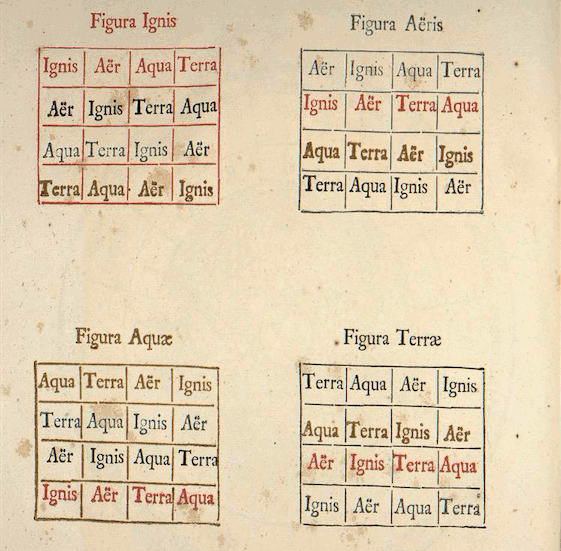 Figura Ignis

| Ignis | Aër | Aqua | Terra |
|---|---|---|---|
| Aër | Ignis | Terra | Aqua |
| Aqua | Terra | Ignis | Aër |
| Terra | Aqua | Aër | Ignis |

Figura Aëris

| Aër | Ignis | Aqua | Terra |
|---|---|---|---|
| Ignis | Aër | Terra | Aqua |
| Aqua | Terra | Aër | Ignis |
| Terra | Aqua | Ignis | Aër |

Figura Aquæ

| Aqua | Terra | Aër | Ignis |
|---|---|---|---|
| Terra | Aqua | Ignis | Aër |
| Aër | Ignis | Aqua | Terra |
| Ignis | Aër | Terra | Aqua |

Figura Terræ

| Terra | Aqua | Aër | Ignis |
|---|---|---|---|
| Aqua | Terra | Ignis | Aër |
| Aër | Ignis | Terra | Aqua |
| Ignis | Aër | Aqua | Terra |